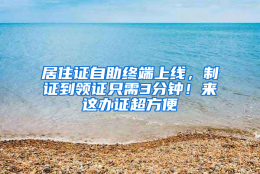 居住证自助终端上线，制证到领证只需3分钟！来这办证超方便